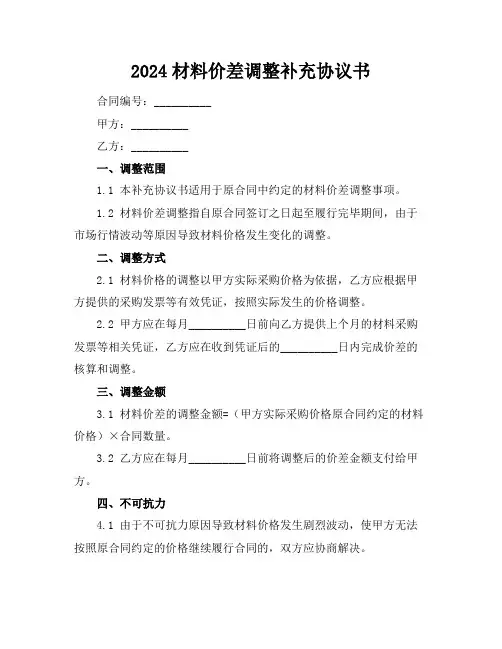 2024 材料价差调整补充协议书

合同编号：__________

甲方：__________

乙方：__________

一、调整范围

1.1 本补充协议书适用于原合同中约定的材料价差调整事项。

1.2 材料价差调整指自原合同签订之日起至履行完毕期间，由于市场行情波动等原因导致材料价格发生变化的调整。

二、调整方式

2.1 材料价格的调整以甲方实际采购价格为依据，乙方应根据甲方提供的采购发票等有效凭证，按照实际发生的价格调整。

2.2 甲方应在每月__________日前向乙方提供上个月的材料采购发票等相关凭证，乙方应在收到凭证后的__________日内完成价差的核算和调整。

三、调整金额

3.1 材料价差的调整金额=（甲方实际采购价格原合同约定的材料价格）×合同数量。

3.2 乙方应在每月__________日前将调整后的价差金额支付给甲方。

四、不可抗力

4.1 由于不可抗力原因导致材料价格发生剧烈波动，使甲方无法按照原合同约定的价格继续履行合同的，双方应协商解决。